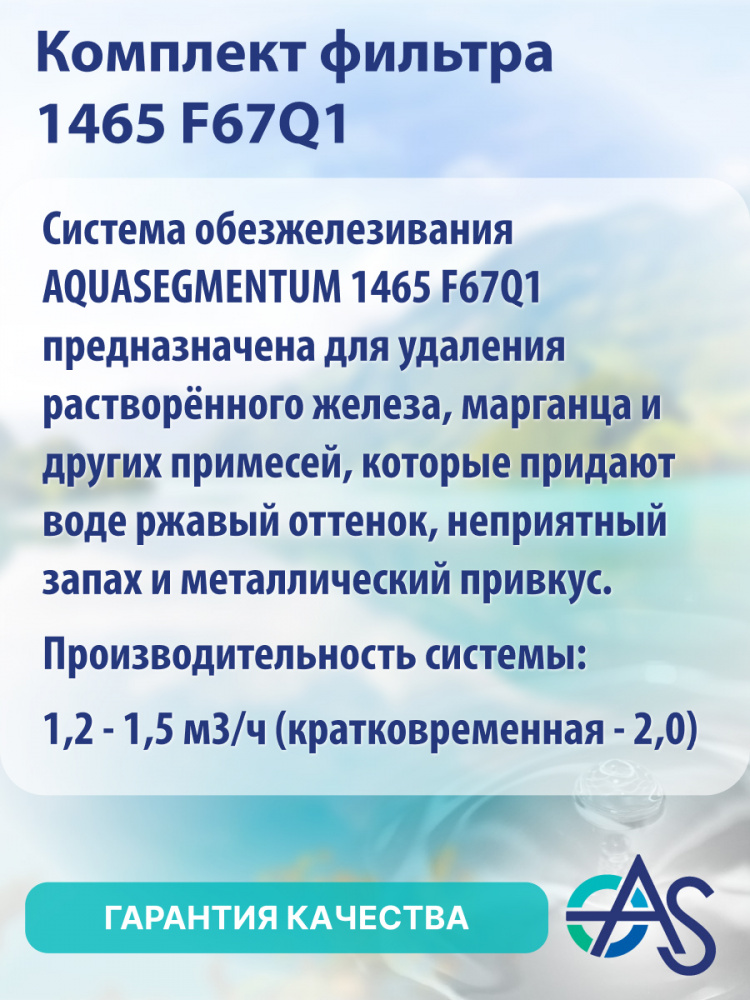 Комплект фильтра 1465 F67Q1

Система обезжелезивания AQUASEGMENTUM 1465 F67Q1 предназначена для удаления растворённого железа, марганца и других примесей, которые придают воде ржавый оттенок, неприятный запах и металлический привкус.

Производительность системы:

1,2 - 1,5 м3/ч (кратковременная - 2,0)

ГАРАНТИЯ КАЧЕСТВА

AS